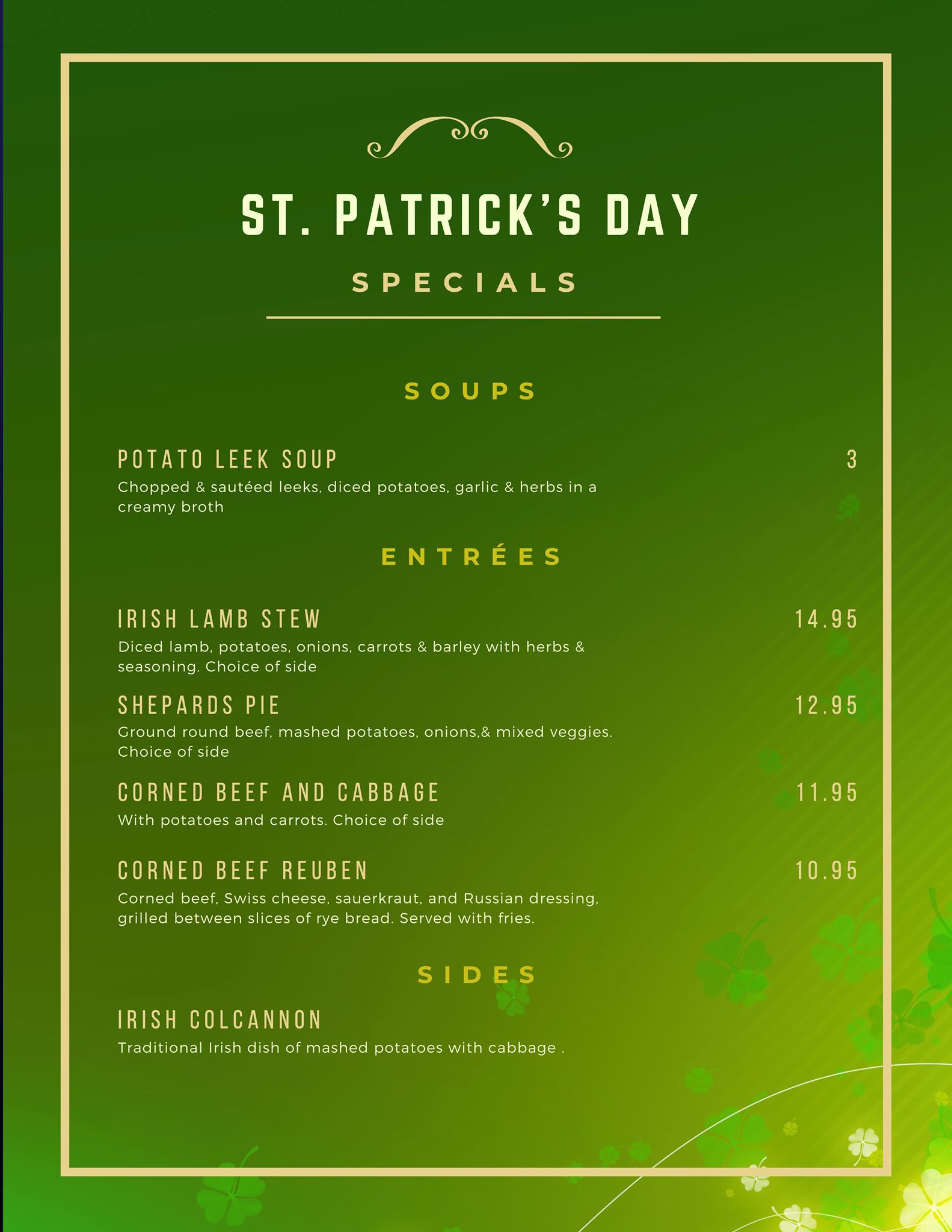 ST. PATRICK'S DAY

SPECIALS

SOUPS

POTATO LEEK SOUP
3

Chopped & sautéed leeks, diced potatoes, garlic & herbs in a creamy broth

ENTRÉES

IRISH LAMB STEW
14.95

Diced lamb, potatoes, onions, carrots & barley with herbs & seasoning. Choice of side

SHEPARDS PIE
12.95

Ground round beef, mashed potatoes, onions,& mixed veggies. Choice of side

CORNED BEEF AND CABBAGE
11.95

With potatoes and carrots. Choice of side

CORNED BEEF REUBEN
10.95

Corned beef, Swiss cheese, sauerkraut, and Russian dressing, grilled between slices of rye bread. Served with fries.

SIDES

IRISH COLCANNON

Traditional Irish dish of mashed potatoes with cabbage .